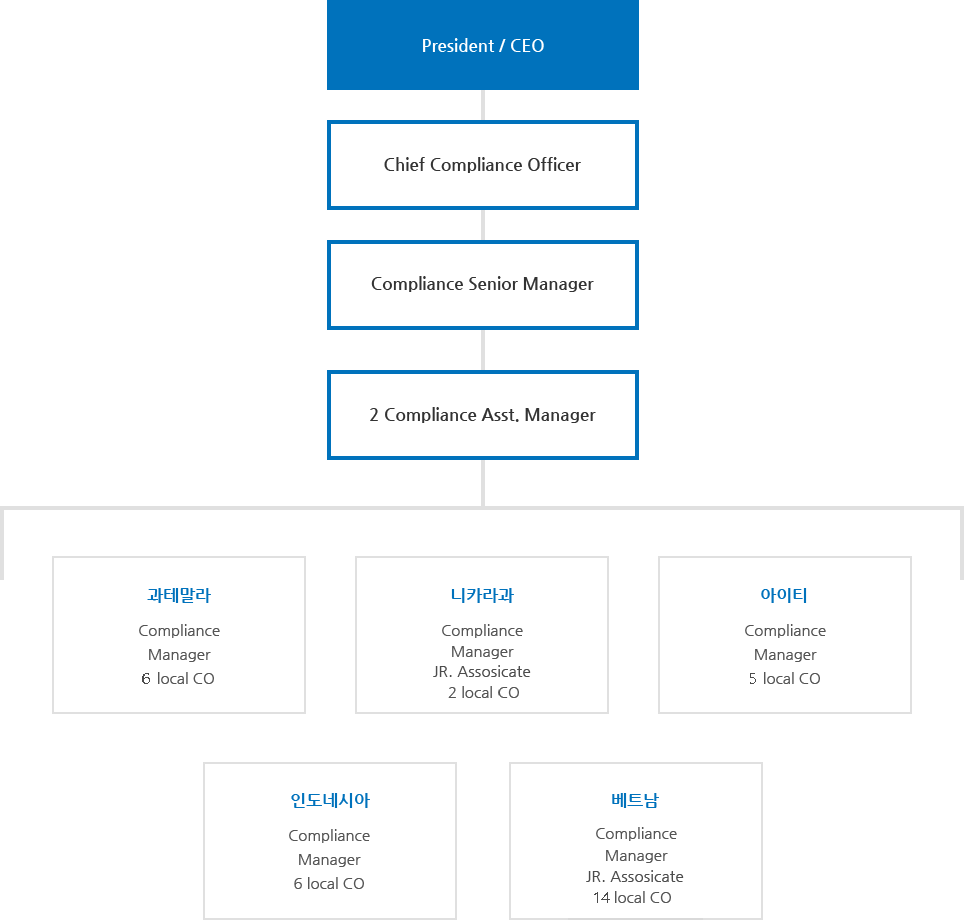 President / CEO

Chief Compliance Officer

Compliance Senior Manager

2 Compliance Asst. Manager

과테말라

Compliance Manager 6 local CO

니카라과

Compliance Manager JR. Assosicate 2 local CO

아이티

Compliance Manager 5 local CO

인도네시아

Compliance Manager 6 local CO

베트남

Compliance Manager JR. Assosicate 14 local CO